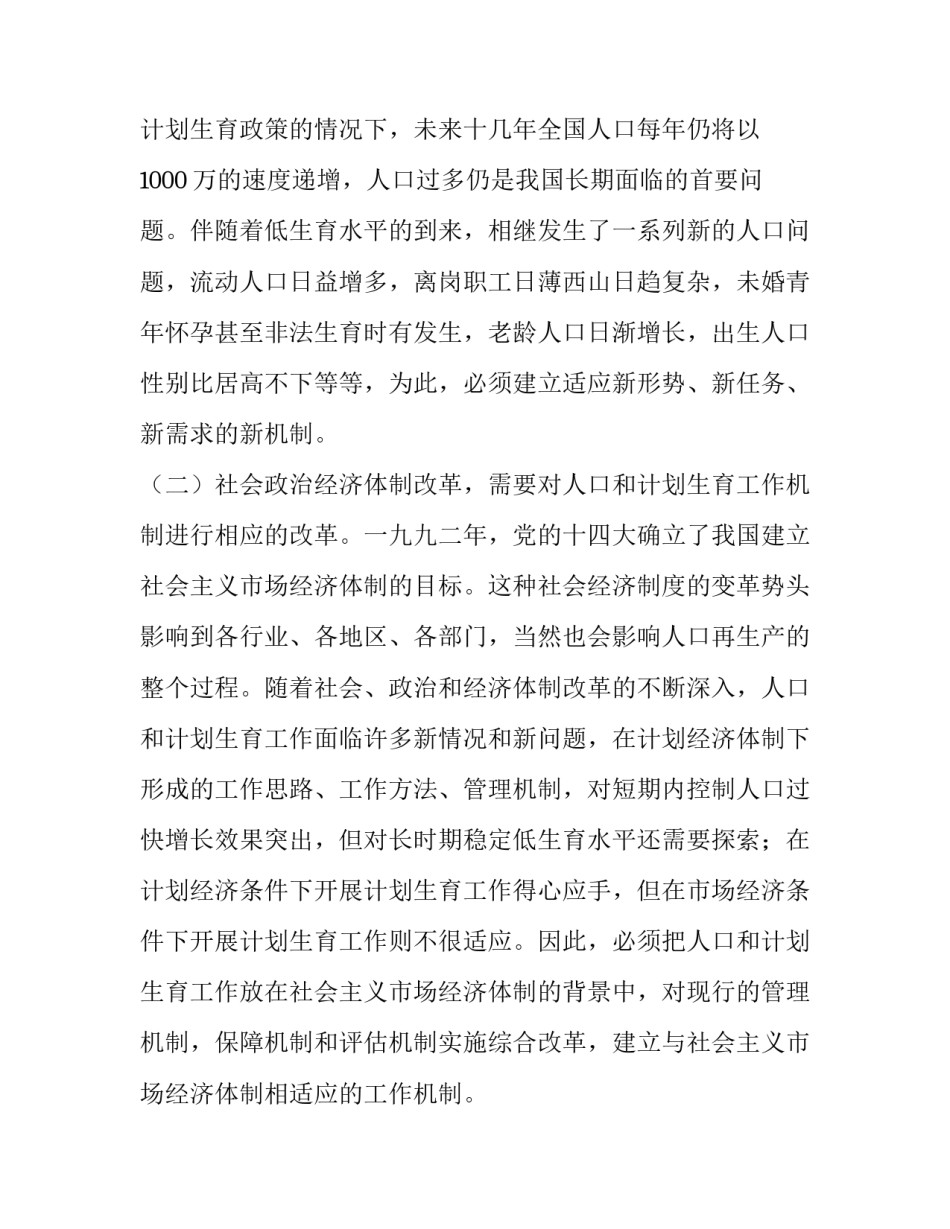 计划生育政策的情况下，未来十几年全国人口每年仍将以1000万的速度递增，人口过多仍是我国长期面临的首要问题。伴随着低生育水平的到来，相继发生了一系列新的人口问题，流动人口日益增多，离岗职工日薄西山日趋复杂，未婚青年怀孕甚至非法生育时有发生，老龄人口日渐增长，出生人口性别比居高不下等等，为此，必须建立适应新形势、新任务、新需求的新机制。

（二）社会政治经济体制改革，需要对人口和计划生育工作机制进行相应的改革。一九九二年，党的十四大确立了我国建立社会主义市场经济体制的目标。这种社会经济制度的变革势头影响到各行业、各地区、各部门，当然也会影响人口再生产的整个过程。随着社会、政治和经济体制改革的不断深入，人口和计划生育工作面临许多新情况和新问题，在计划经济体制下形成的工作思路、工作方法、管理机制，对短期内控制人口过快增长效果突出，但对长时期稳定低生育水平还需要探索；在计划经济条件下开展计划生育工作得心应手，但在市场经济条件下开展计划生育工作则不很适应。因此，必须把人口和计划生育工作放在社会主义市场经济体制的背景中，对现行的管理机制，保障机制和评估机制实施综合改革，建立与社会主义市场经济体制相适应的工作机制。